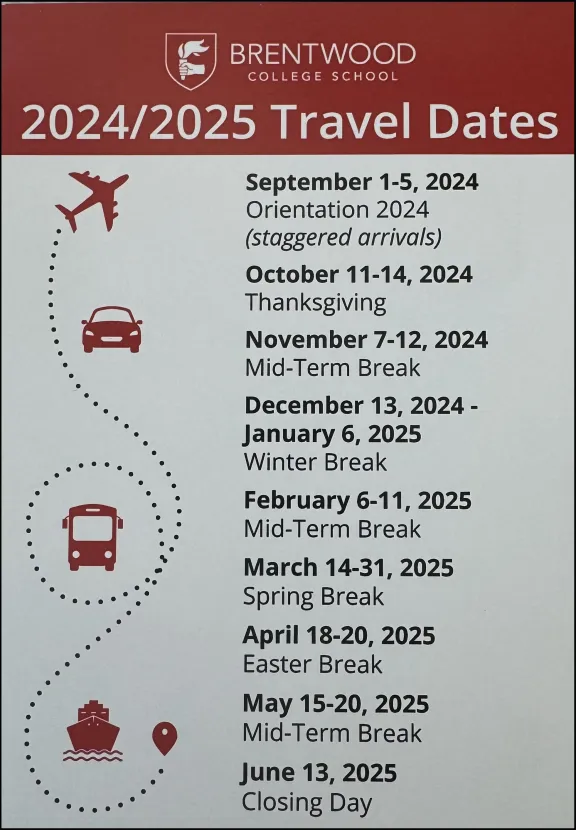 BRENTWOOD
COLLEGE SCHOOL

2024/2025 Travel Dates

September 1-5, 2024
Orientation 2024
(staggered arrivals)

October 11-14, 2024
Thanksgiving

November 7-12, 2024
Mid-Term Break

December 13, 2024 - January 6, 2025
Winter Break

February 6-11, 2025
Mid-Term Break

March 14-31, 2025
Spring Break

April 18-20, 2025
Easter Break

May 15-20, 2025
Mid-Term Break

June 13, 2025
Closing Day